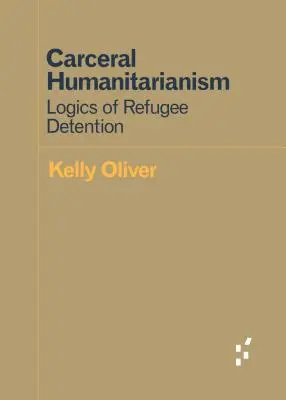 Carceral Humanitarianism

Logics of Refugee Detention

Kelly Oliver